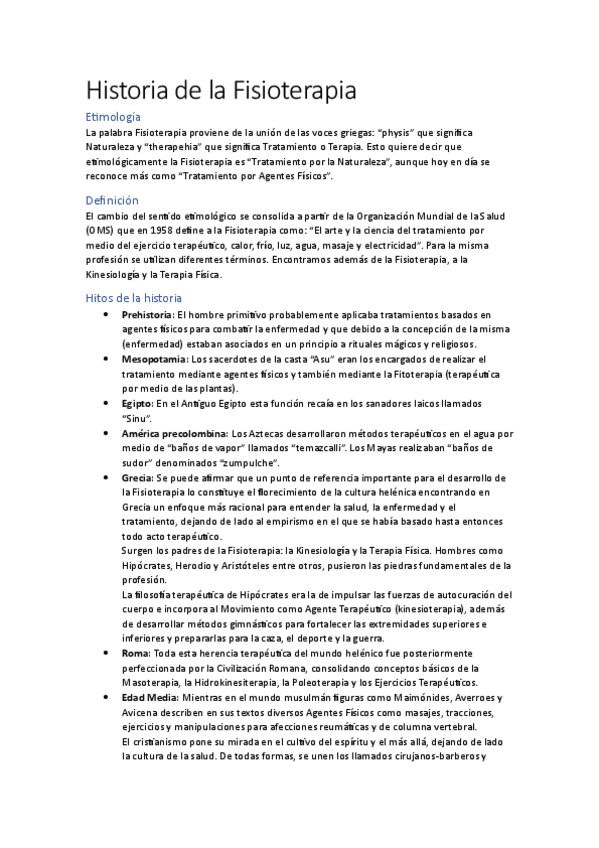 Historia de la Fisioterapia

Etimología

La palabra Fisioterapia proviene de la unión de las voces griegas: "physis" que significa Naturaleza y "therapehia" que significa Tratamiento o Terapia. Esto quiere decir que etimológicamente la Fisioterapia es "Tratamiento por la Naturaleza", aunque hoy en día se reconoce más como "Tratamiento por Agentes Físicos".

Definición

El cambio del sentido etimológico se consolida a partir de la Organización Mundial de la Salud (OMS) que en 1958 define a la Fisioterapia como: "El arte y la ciencia del tratamiento por medio del ejercicio terapéutico, calor, frío, luz, agua, masaje y electricidad". Para la misma profesión se utilizan diferentes términos. Encontramos además de la Fisioterapia, a la Kinesiología y la Terapia Física.

Hitos de la historia

• Prehistoria: El hombre primitivo probablemente aplicaba tratamientos basados en agentes físicos para combatir la enfermedad y que debido a la concepción de la misma (enfermedad) estaban asociados en un principio a rituales mágicos y religiosos.
• Mesopotamia: Los sacerdotes de la casta "Asu" eran los encargados de realizar el tratamiento mediante agentes físicos y también mediante la Fitoterapia (terapéutica por medio de las plantas).
• Egipto: En el Antiguo Egipto esta función recaía en los sanadores laicos llamados "Sinu".
• América precolombina: Los Aztecas desarrollaron métodos terapéuticos en el agua por medio de "baños de vapor" llamados "temazcalli". Los Mayas realizaban "baños de sudor" denominados "zumpulche".
• Grecia: Se puede afirmar que un punto de referencia importante para el desarrollo de la Fisioterapia lo constituye el florecimiento de la cultura helénica encontrando en Grecia un enfoque más racional para entender la salud, la enfermedad y el tratamiento, dejando de lado al empirismo en el que se había basado hasta entonces todo acto terapéutico.
Surgen los padres de la Fisioterapia: la Kinesiología y la Terapia Física. Hombres como Hipócrates, Herodio y Aristóteles entre otros, pusieron las piedras fundamentales de la profesión.
La filosofía terapéutica de Hipócrates era la de impulsar las fuerzas de autocuración del cuerpo e incorpora al Movimiento como Agente Terapéutico (kinesioterapia), además de desarrollar métodos gimnásticos para fortalecer las extremidades superiores e inferiores y prepararlas para la caza, el deporte y la guerra.
• Roma: Toda esta herencia terapéutica del mundo helénico fue posteriormente perfeccionada por la Civilización Romana, consolidando conceptos básicos de la Masoterapia, la Hidrokinesiterapia, la Poleoterapia y los Ejercicios Terapéuticos.
• Edad Media: Mientras en el mundo musulmán figuras como Maimónides, Averroes y Avicena describen en sus textos diversos Agentes Físicos como masajes, tracciones, ejercicios y manipulaciones para afecciones reumáticas y de columna vertebral.
El cristianismo pone su mirada en el cultivo del espíritu y el más allá, dejando de lado la cultura de la salud. De todas formas, se unen los llamados cirujanos-barberos y